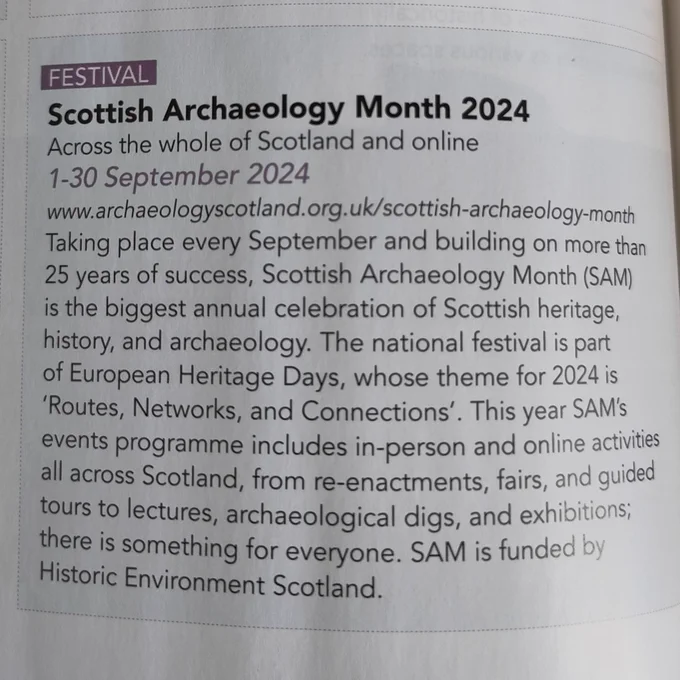 FESTIVAL

Scottish Archaeology Month 2024

Across the whole of Scotland and online

1-30 September 2024

www.archaeologyscotland.org.uk/scottish-archaeology-month

Taking place every September and building on more than 25 years of success, Scottish Archaeology Month (SAM) is the biggest annual celebration of Scottish heritage, history, and archaeology. The national festival is part of European Heritage Days, whose theme for 2024 is 'Routes, Networks, and Connections'. This year SAM's events programme includes in-person and online activities all across Scotland, from re-enactments, fairs, and guided tours to lectures, archaeological digs, and exhibitions; there is something for everyone. SAM is funded by Historic Environment Scotland.